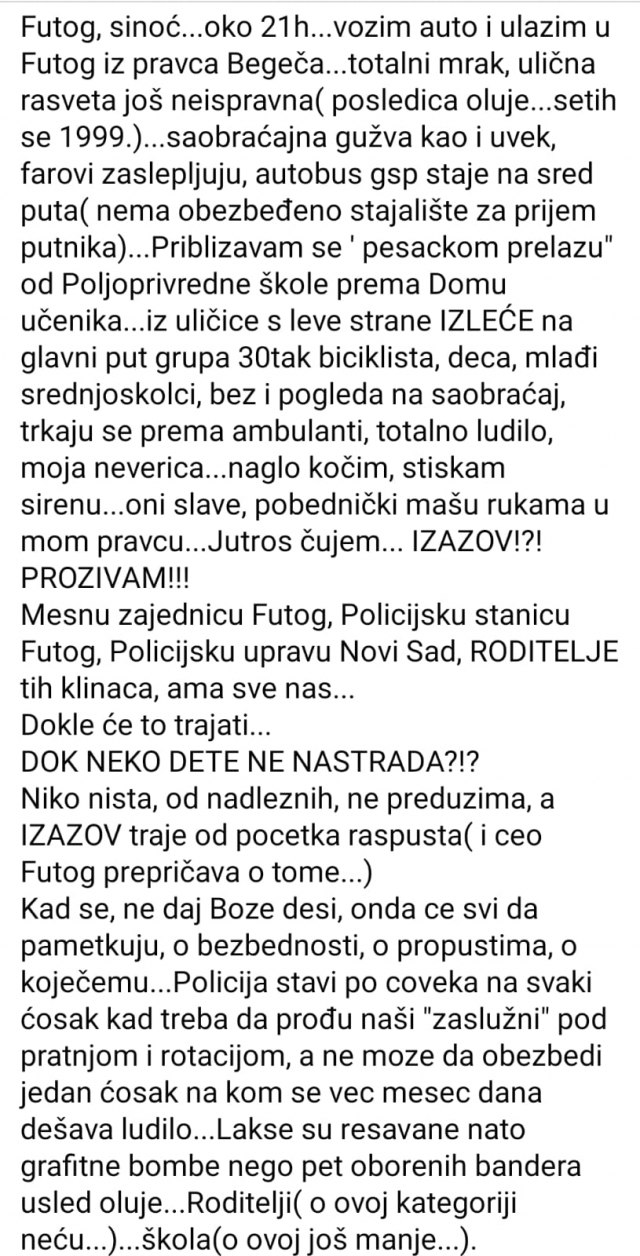 Futog, sinoć...oko 21h...vozim auto i ulazim u Futog iz pravca Begeča...totalni mrak, ulična rasveta još neispravna( posledica oluje...setih se 1999.)...saobraćajna gužva kao i uvek, farovi zaslepljuju, autobus gsp staje na sred puta( nema obezbeđeno stajalište za prijem putnika)...Priblizavam se ' pesackom prelazu" od Poljoprivredne škole prema Domu učenika...iz uličice s leve strane IZLEĆE na glavni put grupa 30tak biciklista, deca, mlađi srednjoskolci, bez i pogleda na saobraćaj, trkaju se prema ambulanti, totalno ludilo, moja neverica...naglo kočim, stiskam sirenu...oni slave, pobednički mašu rukama u mom pravcu...Jutros čujem... IZAZOV!?!
PROZIVAM!!!
Mesnu zajednicu Futog, Policijsku stanicu Futog, Policijsku upravu Novi Sad, RODITELJE tih klinaca, ama sve nas...
Dokle će to trajati...
DOK NEKO DETE NE NASTRADA?!?
Niko nista, od nadleznih, ne preduzima, a IZAZOV traje od pocetka raspusta( i ceo Futog prepričava o tome...)
Kad se, ne daj Boze desi, onda ce svi da pametkuju, o bezbednosti, o propustima, o koječemu...Policija stavi po coveka na svaki ćosak kad treba da prođu naši "zaslužni" pod pratnjom i rotacijom, a ne moze da obezbedi jedan ćosak na kom se vec mesec dana dešava ludilo...Lakse su resavane nato grafitne bombe nego pet oborenih bandera usled oluje...Roditelji( o ovoj kategoriji neću...)...škola(o ovoj još manje...).